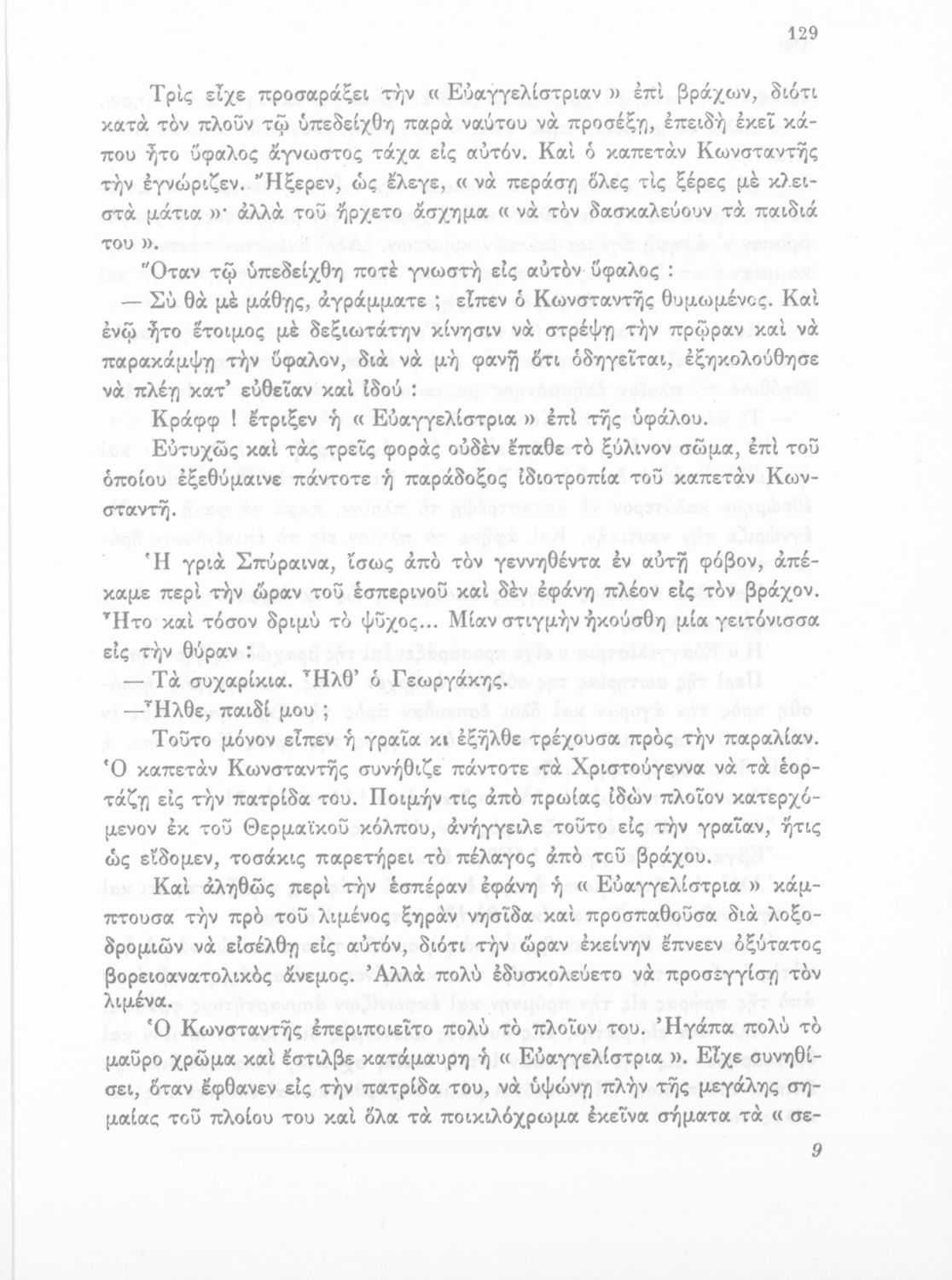 129

Τρὶς εἶχε προσαράξει τὴν « Εὐαγγελίστριαν » ἐπὶ βράχων, διότι κατὰ τὸν πλοῦν τῷ ὑπεδείχθη παρὰ ναύτου νὰ προσέξῃ, ἐπειδὴ ἐκεῖ κάπου ἦτο ὕφαλος ἄγνωστος τάχα εἰς αὐτόν. Καὶ ὁ καπετὰν Κωνσταντῆς τὴν ἐγνώριζεν. Ἤξερεν, ὡς ἔλεγε, « νὰ περάσῃ ὅλες τὶς ξέρες μὲ κλειστὰ μάτια »· ἀλλὰ τοῦ ἤρχετο ἄσχημα « νὰ τὸν δασκαλεύουν τὰ παιδιά του ».

Ὅταν τῷ ὑπεδείχθη ποτὲ γνωστὴ εἰς αὐτὸν ὕφαλος :

— Σὺ θὰ μὲ μάθῃς, ἀγράμματε ; εἶπεν ὁ Κωνσταντῆς θυμωμένος. Καὶ ἐνῷ ἦτο ἕτοιμος μὲ δεξιωτάτην κίνησιν νὰ στρέψῃ τὴν πρῷραν καὶ νὰ παρακάμψῃ τὴν ὕφαλον, διὰ νὰ μὴ φανῇ ὅτι ὁδηγεῖται, ἐξηκολούθησε νὰ πλέῃ κατ' εὐθεῖαν καὶ ἰδού :

Κράφφ ! ἔτριξεν ἡ « Εὐαγγελίστρια » ἐπὶ τῆς ὑφάλου.

Εὐτυχῶς καὶ τὰς τρεῖς φορὰς οὐδὲν ἔπαθε τὸ ξύλινον σῶμα, ἐπὶ τοῦ ὁποίου ἐξεθύμαινε πάντοτε ἡ παράδοξος ἰδιοτροπία τοῦ καπετὰν Κωνσταντῆ.

Ἡ γριὰ Σπύραινα, ἴσως ἀπὸ τὸν γεννηθέντα ἐν αὐτῇ φόβον, ἀπέκαμε περὶ τὴν ὥραν τοῦ ἑσπερινοῦ καὶ δὲν ἐφάνη πλέον εἰς τὸν βράχον. Ἦτο καὶ τόσον δριμὺ τὸ ψῦχος... Μίαν στιγμὴν ἠκούσθη μία γειτόνισσα εἰς τὴν θύραν :

— Τὰ συχαρίκια. Ἦλθ' ὁ Γεωργάκης.

— Ἦλθε, παιδί μου ;

Τοῦτο μόνον εἶπεν ἡ γραῖα κι ἐξῆλθε τρέχουσα πρὸς τὴν παραλίαν. Ὁ καπετὰν Κωνσταντῆς συνήθιζε πάντοτε τὰ Χριστούγεννα νὰ τὰ ἑορτάζῃ εἰς τὴν πατρίδα του. Ποιμήν τις ἀπὸ πρωίας ἰδὼν πλοῖον κατερχόμενον ἐκ τοῦ Θερμαϊκοῦ κόλπου, ἀνήγγειλε τοῦτο εἰς τὴν γραῖαν, ἥτις ὡς εἴδομεν, τοσάκις παρετήρει τὸ πέλαγος ἀπὸ τοῦ βράχου.

Καὶ ἀληθῶς περὶ τὴν ἑσπέραν ἐφάνη ἡ « Εὐαγγελίστρια » κάμπτουσα τὴν πρὸ τοῦ λιμένος ξηρὰν νησῖδα καὶ προσπαθοῦσα διὰ λοξοδρομιῶν νὰ εἰσέλθῃ εἰς αὐτόν, διότι τὴν ὥραν ἐκείνην ἔπνεεν ὀξύτατος βορειοανατολικὸς ἄνεμος. Ἀλλὰ πολὺ ἐδυσκολεύετο νὰ προσεγγίσῃ τὸν λιμένα.

Ὁ Κωνσταντῆς ἐπεριποιεῖτο πολὺ τὸ πλοῖον του. Ἠγάπα πολὺ τὸ μαῦρο χρῶμα καὶ ἔστιλβε κατάμαυρη ἡ « Εὐαγγελίστρια ». Εἶχε συνηθίσει, ὅταν ἔφθανεν εἰς τὴν πατρίδα του, νὰ ὑψώνῃ πλὴν τῆς μεγάλης σημαίας τοῦ πλοίου του καὶ ὅλα τὰ ποικιλόχρωμα ἐκεῖνα σήματα τὰ « σε-

9